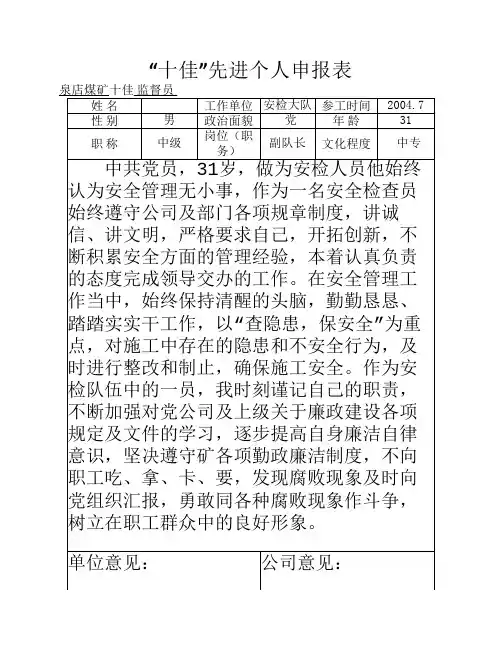 “十佳”先进个人申报表

泉店煤矿十佳 监督员

| 姓 名 | | 工作单位 | 安检大队 | 参工时间 | 2004.7 |
|---|---|---|---|---|---|
| 性 别 | 男 | 政治面貌 | 党 | 年 龄 | 31 |
| 职 称 | 中级 | 岗位（职务） | 副队长 | 文化程度 | 中专 |

中共党员，31岁，做为安检人员他始终认为安全管理无小事，作为一名安全检查员始终遵守公司及部门各项规章制度，讲诚信、讲文明，严格要求自己，开拓创新，不断积累安全方面的管理经验，本着认真负责的态度完成领导交办的工作。在安全管理工作当中，始终保持清醒的头脑，勤勤恳恳、踏踏实实干工作，以“查隐患，保安全”为重点，对施工中存在的隐患和不安全行为，及时进行整改和制止，确保施工安全。作为安检队伍中的一员，我时刻谨记自己的职责，不断加强对党公司及上级关于廉政建设各项规定及文件的学习，逐步提高自身廉洁自律意识，坚决遵守矿各项勤政廉洁制度，不向职工吃、拿、卡、要，发现腐败现象及时向党组织汇报，勇敢同各种腐败现象作斗争，树立在职工群众中的良好形象。

| 单位意见： | 公司意见： |
|---|---|